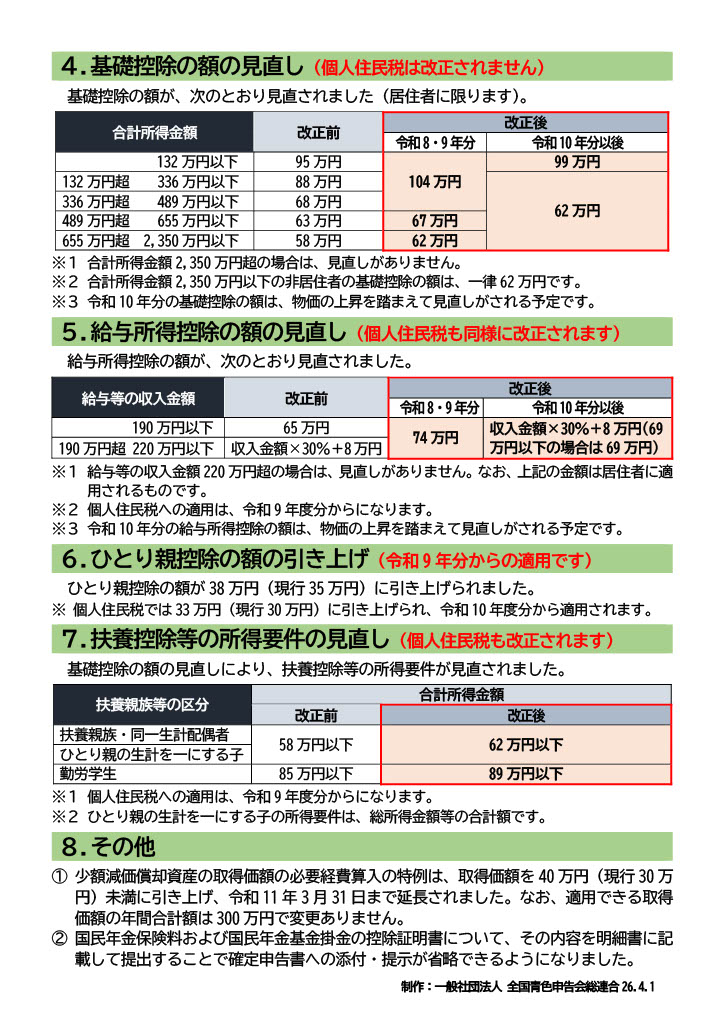 ４.基礎控除の額の見直し（個人住民税は改正されません）

基礎控除の額が、次のとおり見直されました（居住者に限ります）。

| 合計所得金額 | 改正前 | 改正後 令和８・９年分 | 改正後 令和10年分以後 |
|---|---|---|---|
| 132万円以下 | 95万円 | 104万円 | 99万円 |
| 132万円超　336万円以下 | 88万円 | 104万円 | 62万円 |
| 336万円超　489万円以下 | 68万円 | 104万円 | 62万円 |
| 489万円超　655万円以下 | 63万円 | 67万円 | 62万円 |
| 655万円超　2,350万円以下 | 58万円 | 62万円 | 62万円 |

※１ 合計所得金額2,350万円超の場合は、見直しがありません。
※２ 合計所得金額2,350万円以下の非居住者の基礎控除の額は、一律62万円です。
※３ 令和10年分の基礎控除の額は、物価の上昇を踏まえて見直しがされる予定です。

５.給与所得控除の額の見直し（個人住民税も同様に改正されます）

給与所得控除の額が、次のとおり見直されました。

| 給与等の収入金額 | 改正前 | 改正後 令和８・９年分 | 改正後 令和10年分以後 |
|---|---|---|---|
| 190万円以下 | 65万円 | 74万円 | 収入金額×30%＋8万円(69万円以下の場合は69万円) |
| 190万円超 220万円以下 | 収入金額×30%＋8万円 | 74万円 | 収入金額×30%＋8万円(69万円以下の場合は69万円) |

※１ 給与等の収入金額220万円超の場合は、見直しがありません。なお、上記の金額は居住者に適用されるものです。
※２ 個人住民税への適用は、令和９年度分からになります。
※３ 令和10年分の給与所得控除の額は、物価の上昇を踏まえて見直しがされる予定です。

６.ひとり親控除の額の引き上げ（令和９年分からの適用です）

ひとり親控除の額が38万円（現行35万円）に引き上げられました。
※ 個人住民税では33万円（現行30万円）に引き上げられ、令和10年度分から適用されます。

７.扶養控除等の所得要件の見直し（個人住民税も改正されます）

基礎控除の額の見直しにより、扶養控除等の所得要件が見直されました。

| 扶養親族等の区分 | 合計所得金額 改正前 | 合計所得金額 改正後 |
|---|---|---|
| 扶養親族・同一生計配偶者 | 58万円以下 | 62万円以下 |
| ひとり親の生計を一にする子 | 58万円以下 | 62万円以下 |
| 勤労学生 | 85万円以下 | 89万円以下 |

※１ 個人住民税への適用は、令和９年度分からになります。
※２ ひとり親の生計を一にする子の所得要件は、総所得金額等の合計額です。

８.その他

① 少額減価償却資産の取得価額の必要経費算入の特例は、取得価額を40万円（現行30万円）未満に引き上げ、令和11年３月31日まで延長されました。なお、適用できる取得価額の年間合計額は300万円で変更ありません。
② 国民年金保険料および国民年金基金掛金の控除証明書について、その内容を明細書に記載して提出することで確定申告書への添付・提示が省略できるようになりました。

制作：一般社団法人 全国青色申告会総連合 26.4.1